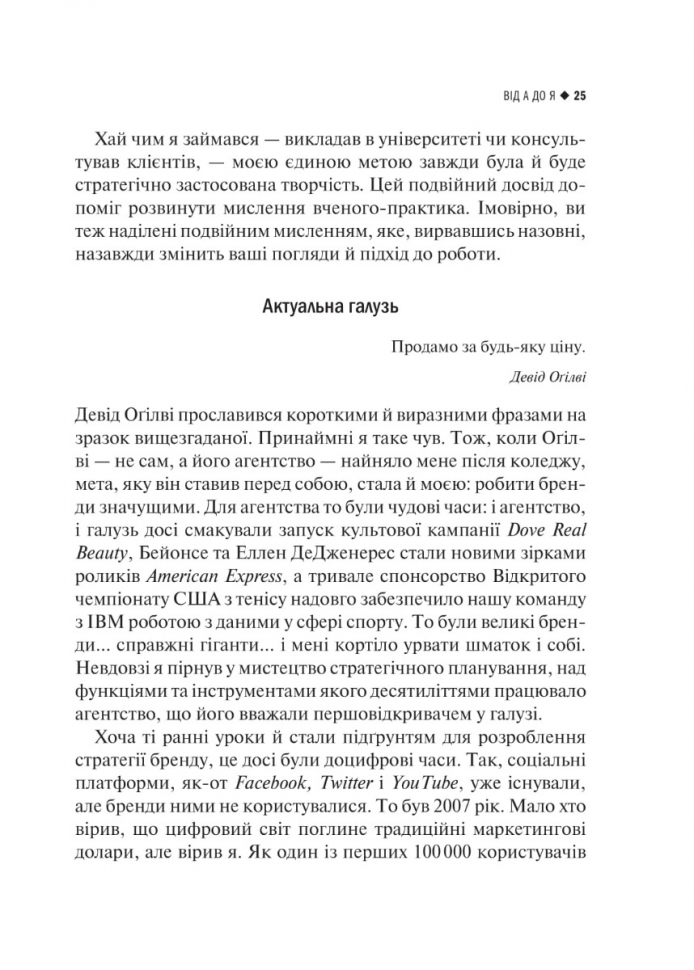 ВІД А ДО Я ◆ 25

Хай чим я займався — викладав в університеті чи консультував клієнтів, — моєю єдиною метою завжди була й буде стратегічно застосована творчість. Цей подвійний досвід допоміг розвинути мислення вченого-практика. Імовірно, ви теж наділені подвійним мисленням, яке, вирвавшись назовні, назавжди змінить ваші погляди й підхід до роботи.

Актуальна галузь

Продамо за будь-яку ціну.

Девід Огілві

Девід Огілві прославився короткими й виразними фразами на зразок вищезгаданої. Принаймні я таке чув. Тож, коли Огілві — не сам, а його агентство — найняло мене після коледжу, мета, яку він ставив перед собою, стала й моєю: робити бренди значущими. Для агентства то були чудові часи: і агентство, і галузь досі смакували запуск культової кампанії Dove Real Beauty, Бейонсе та Еллен ДеДженерес стали новими зірками роликів American Express, а тривале спонсорство Відкритого чемпіонату США з тенісу надовго забезпечило нашу команду з IBM роботою з даними у сфері спорту. То були великі бренди... справжні гіганти... і мені кортіло урвати шматок і собі. Невдовзі я пірнув у мистецтво стратегічного планування, над функціями та інструментами якого десятиліттями працювало агентство, що його вважали першовідкривачем у галузі.

Хоча ті ранні уроки й стали підґрунтям для розроблення стратегії бренду, це досі були доцифрові часи. Так, соціальні платформи, як-от Facebook, Twitter і YouTube, уже існували, але бренди ними не користувалися. То був 2007 рік. Мало хто вірив, що цифровий світ поглине традиційні маркетингові долари, але вірив я. Як один із перших 100 000 користувачів